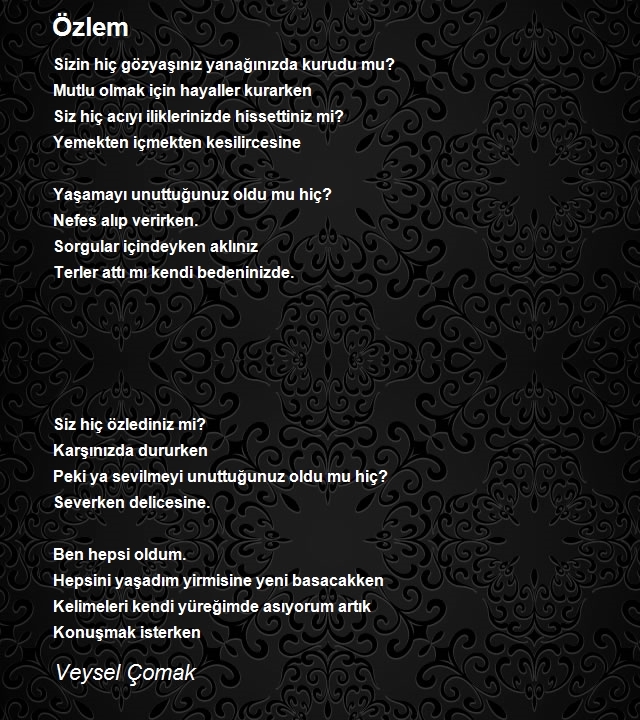 Özlem

Sizin hiç gözyaşınız yanağınızda kurudu mu?
Mutlu olmak için hayaller kurarken
Siz hiç acıyı iliklerinizde hissettiniz mi?
Yemekten içmekten kesilircesine

Yaşamayı unuttuğunuz oldu mu hiç?
Nefes alıp verirken.
Sorgular içindeyken aklınız
Terler attı mı kendi bedeninizde.

Siz hiç özlediniz mi?
Karşınızda dururken
Peki ya sevilmeyi unuttuğunuz oldu mu hiç?
Severken delicesine.

Ben hepsi oldum.
Hepsini yaşadım yirmisine yeni basacakken
Kelimeleri kendi yüreğimde asıyorum artık
Konuşmak isterken

Veysel Çomak